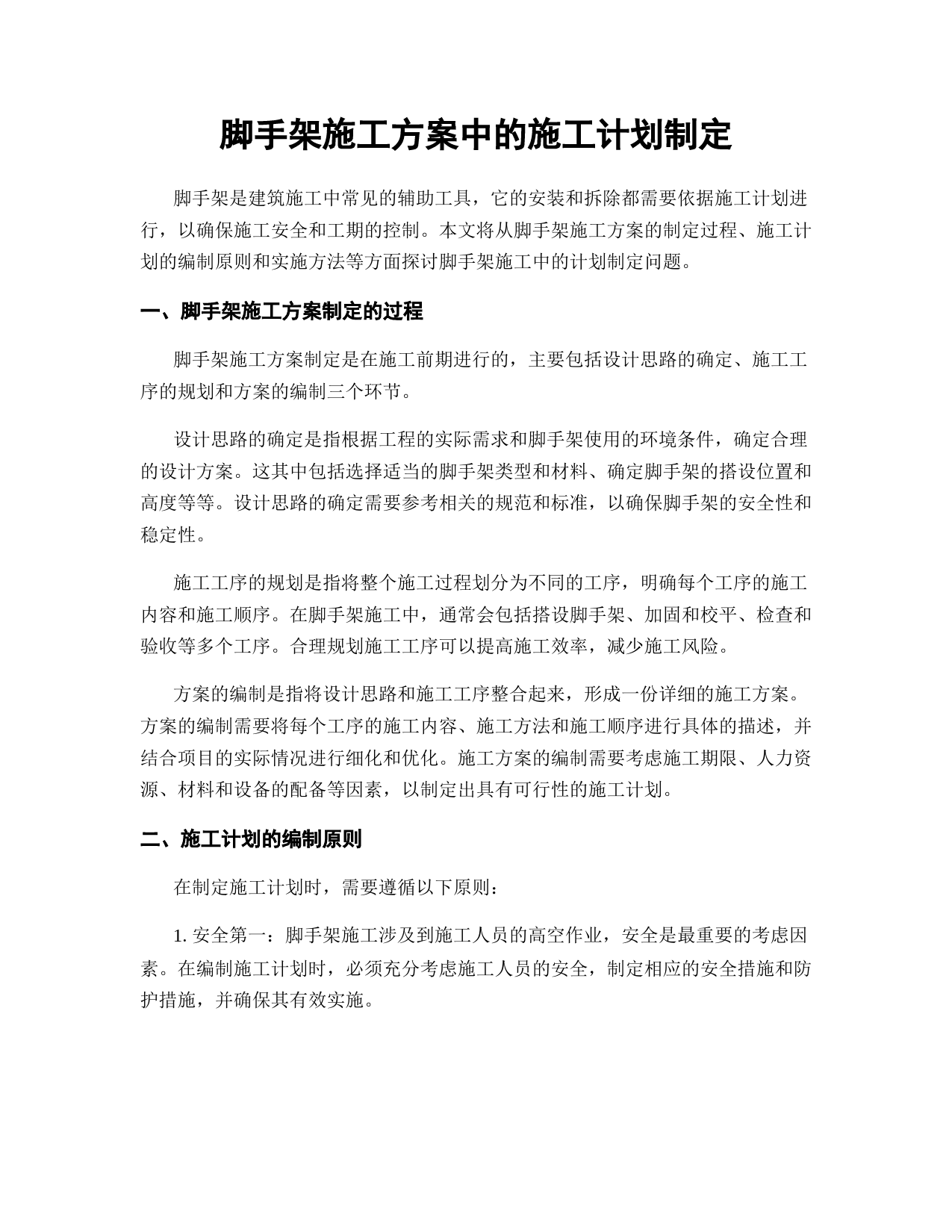 脚手架施工方案中的施工计划制定

脚手架是建筑施工中常见的辅助工具，它的安装和拆除都需要依据施工计划进行，以确保施工安全和工期的控制。本文将从脚手架施工方案的制定过程、施工计划的编制原则和实施方法等方面探讨脚手架施工中的计划制定问题。

一、脚手架施工方案制定的过程

脚手架施工方案制定是在施工前期进行的，主要包括设计思路的确定、施工工序的规划和方案的编制三个环节。

设计思路的确定是指根据工程的实际需求和脚手架使用的环境条件，确定合理的设计方案。这其中包括选择适当的脚手架类型和材料、确定脚手架的搭设位置和高度等等。设计思路的确定需要参考相关的规范和标准，以确保脚手架的安全性和稳定性。

施工工序的规划是指将整个施工过程划分为不同的工序，明确每个工序的施工内容和施工顺序。在脚手架施工中，通常会包括搭设脚手架、加固和校平、检查和验收等多个工序。合理规划施工工序可以提高施工效率，减少施工风险。

方案的编制是指将设计思路和施工工序整合起来，形成一份详细的施工方案。方案的编制需要将每个工序的施工内容、施工方法和施工顺序进行具体的描述，并结合项目的实际情况进行细化和优化。施工方案的编制需要考虑施工期限、人力资源、材料和设备的配备等因素，以制定出具有可行性的施工计划。

二、施工计划的编制原则

在制定施工计划时，需要遵循以下原则：

1. 安全第一：脚手架施工涉及到施工人员的高空作业，安全是最重要的考虑因素。在编制施工计划时，必须充分考虑施工人员的安全，制定相应的安全措施和防护措施，并确保其有效实施。